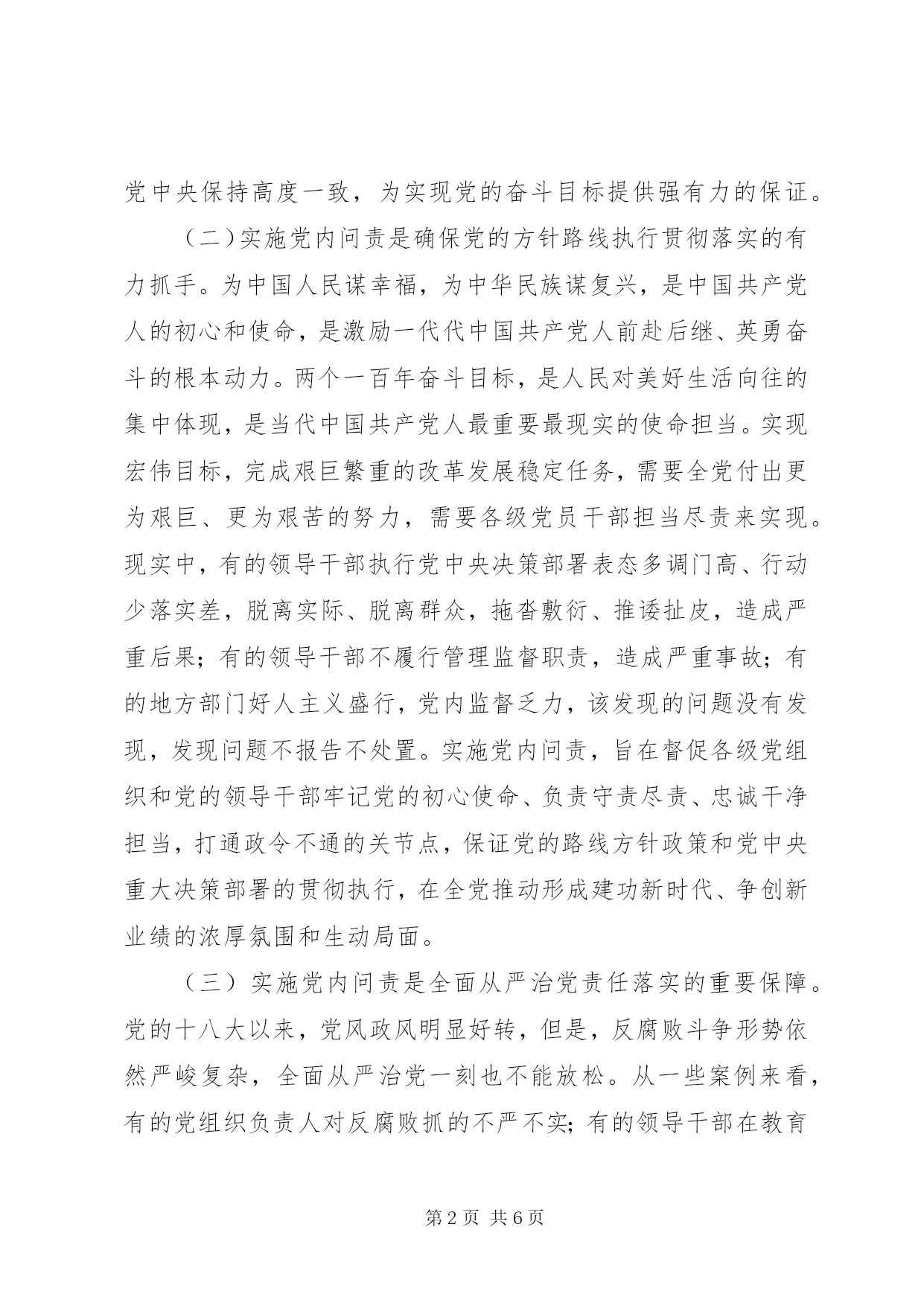 党中央保持高度一致，为实现党的奋斗目标提供强有力的保证。

（二）实施党内问责是确保党的方针路线执行贯彻落实的有力抓手。为中国人民谋幸福，为中华民族谋复兴，是中国共产党人的初心和使命，是激励一代代中国共产党人前赴后继、英勇奋斗的根本动力。两个一百年奋斗目标，是人民对美好生活向往的集中体现，是当代中国共产党人最重要最现实的使命担当。实现宏伟目标，完成艰巨繁重的改革发展稳定任务，需要全党付出更为艰巨、更为艰苦的努力，需要各级党员干部担当尽责来实现。现实中，有的领导干部执行党中央决策部署表态多调门高、行动少落实差，脱离实际、脱离群众，拖沓敷衍、推诿扯皮，造成严重后果；有的领导干部不履行管理监督职责，造成严重事故；有的地方部门好人主义盛行，党内监督乏力，该发现的问题没有发现，发现问题不报告不处置。实施党内问责，旨在督促各级党组织和党的领导干部牢记党的初心使命、负责守责尽责、忠诚干净担当，打通政令不通的关节点，保证党的路线方针政策和党中央重大决策部署的贯彻执行，在全党推动形成建功新时代、争创新业绩的浓厚氛围和生动局面。

（三）实施党内问责是全面从严治党责任落实的重要保障。党的十八大以来，党风政风明显好转，但是，反腐败斗争形势依然严峻复杂，全面从严治党一刻也不能放松。从一些案例来看，有的党组织负责人对反腐败抓的不严不实；有的领导干部在教育

第2页 共6页